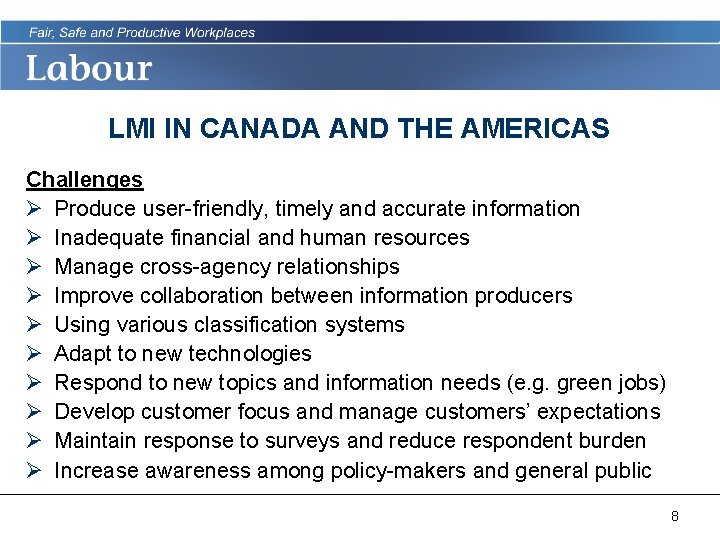 Fair, Safe and Productive Workplaces
Labour

LMI IN CANADA AND THE AMERICAS

Challenges
➢ Produce user-friendly, timely and accurate information
➢ Inadequate financial and human resources
➢ Manage cross-agency relationships
➢ Improve collaboration between information producers
➢ Using various classification systems
➢ Adapt to new technologies
➢ Respond to new topics and information needs (e.g. green jobs)
➢ Develop customer focus and manage customers' expectations
➢ Maintain response to surveys and reduce respondent burden
➢ Increase awareness among policy-makers and general public

8